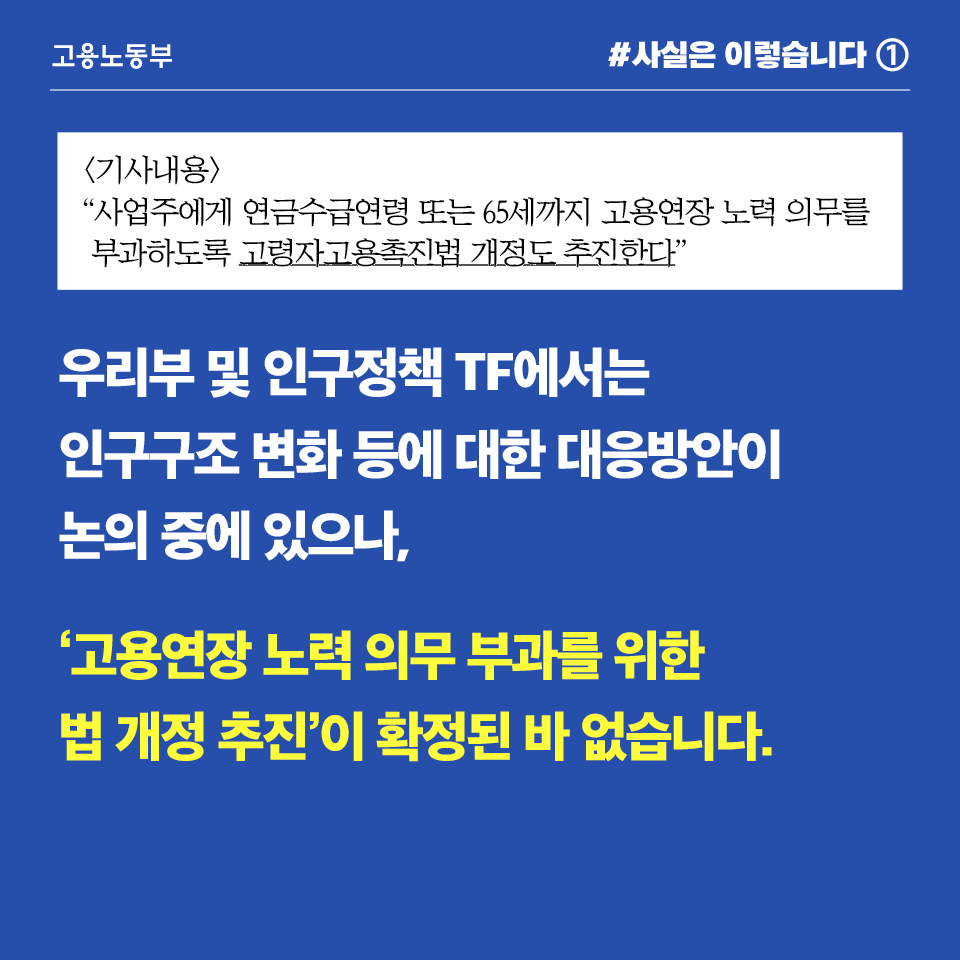 고용노동부

#사실은 이렇습니다 ①

〈기사내용〉
“사업주에게 연금수급연령 또는 65세까지 고용연장 노력 의무를 부과하도록 고령자고용촉진법 개정도 추진한다”

우리부 및 인구정책 TF에서는 인구구조 변화 등에 대한 대응방안이 논의 중에 있으나,

‘고용연장 노력 의무 부과를 위한 법 개정 추진’이 확정된 바 없습니다.